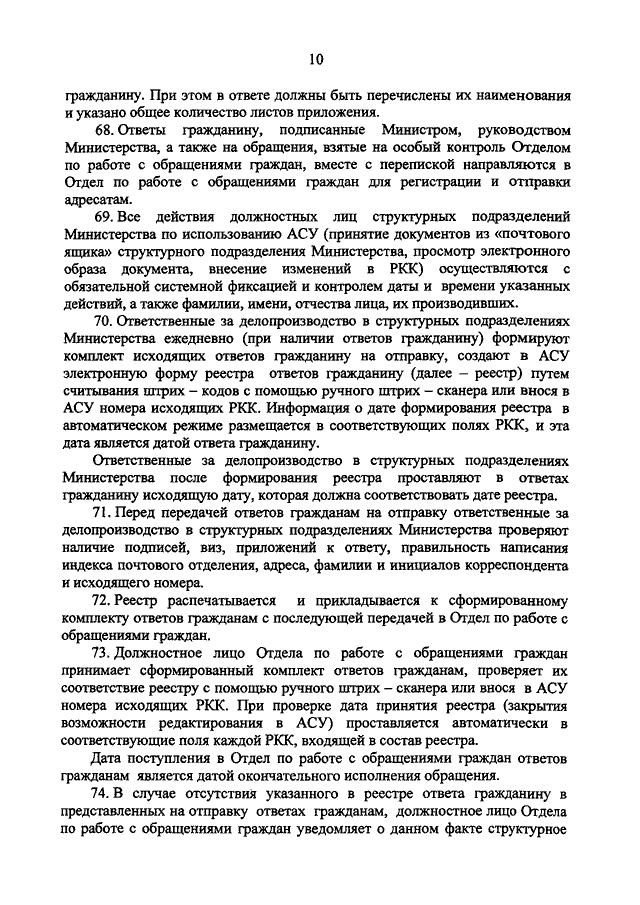 10

гражданину. При этом в ответе должны быть перечислены их наименования и указано общее количество листов приложения.

68. Ответы гражданину, подписанные Министром, руководством Министерства, а также на обращения, взятые на особый контроль Отделом по работе с обращениями граждан, вместе с перепиской направляются в Отдел по работе с обращениями граждан для регистрации и отправки адресатам.

69. Все действия должностных лиц структурных подразделений Министерства по использованию АСУ (принятие документов из «почтового ящика» структурного подразделения Министерства, просмотр электронного образа документа, внесение изменений в РКК) осуществляются с обязательной системной фиксацией и контролем даты и времени указанных действий, а также фамилии, имени, отчества лица, их производивших.

70. Ответственные за делопроизводство в структурных подразделениях Министерства ежедневно (при наличии ответов гражданину) формируют комплект исходящих ответов гражданину на отправку, создают в АСУ электронную форму реестра ответов гражданину (далее – реестр) путем считывания штрих – кодов с помощью ручного штрих – сканера или внося в АСУ номера исходящих РКК. Информация о дате формирования реестра в автоматическом режиме размещается в соответствующих полях РКК, и эта дата является датой ответа гражданину.

Ответственные за делопроизводство в структурных подразделениях Министерства после формирования реестра проставляют в ответах гражданину исходящую дату, которая должна соответствовать дате реестра.

71. Перед передачей ответов гражданам на отправку ответственные за делопроизводство в структурных подразделениях Министерства проверяют наличие подписей, виз, приложений к ответу, правильность написания индекса почтового отделения, адреса, фамилии и инициалов корреспондента и исходящего номера.

72. Реестр распечатывается и прикладывается к сформированному комплекту ответов гражданам с последующей передачей в Отдел по работе с обращениями граждан.

73. Должностное лицо Отдела по работе с обращениями граждан принимает сформированный комплект ответов гражданам, проверяет их соответствие реестру с помощью ручного штрих – сканера или внося в АСУ номера исходящих РКК. При проверке дата принятия реестра (закрытия возможности редактирования в АСУ) проставляется автоматически в соответствующие поля каждой РКК, входящей в состав реестра.

Дата поступления в Отдел по работе с обращениями граждан ответов гражданам является датой окончательного исполнения обращения.

74. В случае отсутствия указанного в реестре ответа гражданину в представленных на отправку ответах гражданам, должностное лицо Отдела по работе с обращениями граждан уведомляет о данном факте структурное